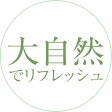 大自然
でリフレッシュ